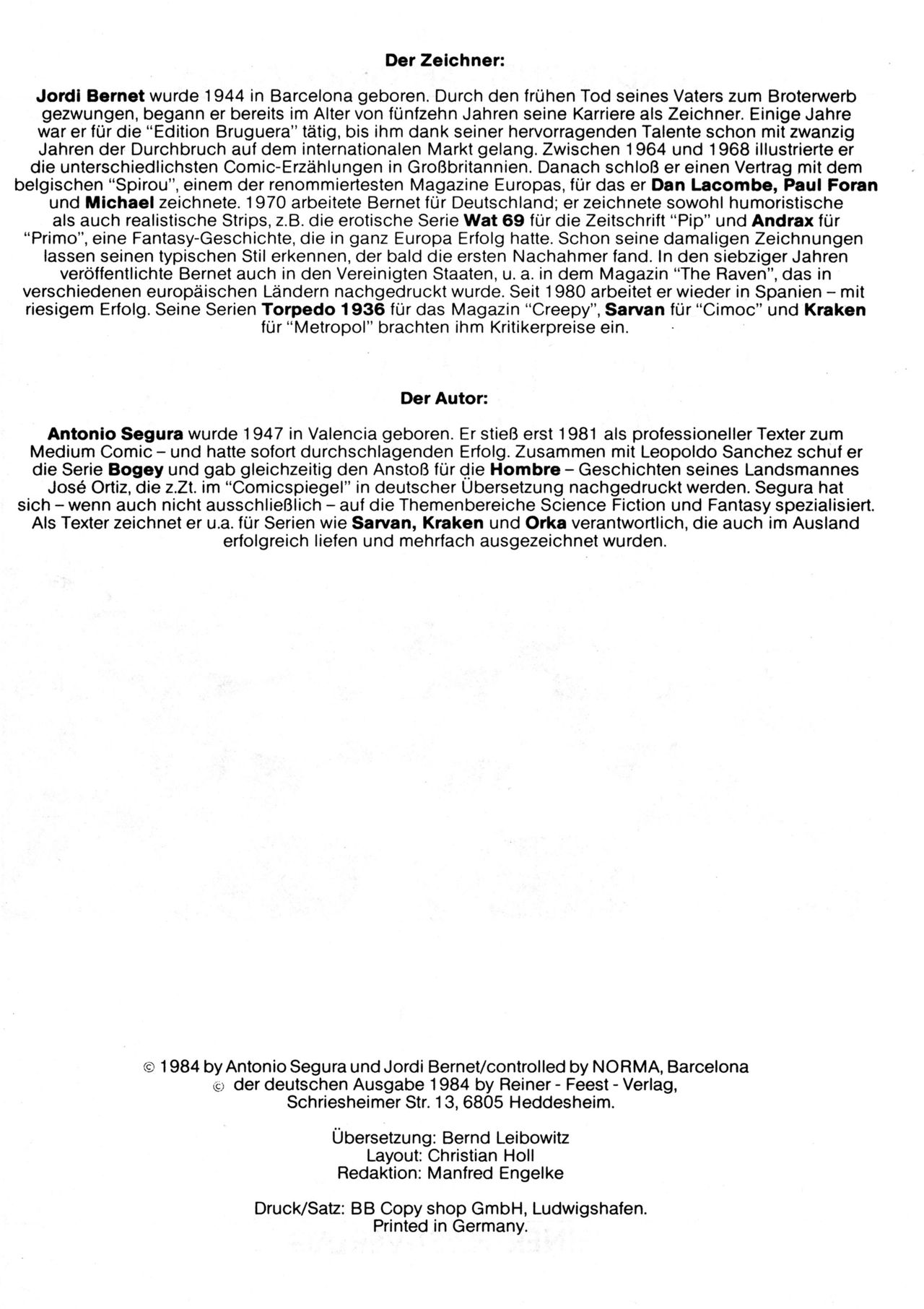 Der Zeichner:

Jordi Bernet wurde 1944 in Barcelona geboren. Durch den frühen Tod seines Vaters zum Broterwerb gezwungen, begann er bereits im Alter von fünfzehn Jahren seine Karriere als Zeichner. Einige Jahre war er für die "Edition Bruguera" tätig, bis ihm dank seiner hervorragenden Talente schon mit zwanzig Jahren der Durchbruch auf dem internationalen Markt gelang. Zwischen 1964 und 1968 illustrierte er die unterschiedlichsten Comic-Erzählungen in Großbritannien. Danach schloß er einen Vertrag mit dem belgischen "Spirou", einem der renommiertesten Magazine Europas, für das er Dan Lacombe, Paul Foran und Michael zeichnete. 1970 arbeitete Bernet für Deutschland; er zeichnete sowohl humoristische als auch realistische Strips, z.B. die erotische Serie Wat 69 für die Zeitschrift "Pip" und Andrax für "Primo", eine Fantasy-Geschichte, die in ganz Europa Erfolg hatte. Schon seine damaligen Zeichnungen lassen seinen typischen Stil erkennen, der bald die ersten Nachahmer fand. In den siebziger Jahren veröffentlichte Bernet auch in den Vereinigten Staaten, u. a. in dem Magazin "The Raven", das in verschiedenen europäischen Ländern nachgedruckt wurde. Seit 1980 arbeitet er wieder in Spanien – mit riesigem Erfolg. Seine Serien Torpedo 1936 für das Magazin "Creepy", Sarvan für "Cimoc" und Kraken für "Metropol" brachten ihm Kritikerpreise ein.

Der Autor:

Antonio Segura wurde 1947 in Valencia geboren. Er stieß erst 1981 als professioneller Texter zum Medium Comic – und hatte sofort durchschlagenden Erfolg. Zusammen mit Leopoldo Sanchez schuf er die Serie Bogey und gab gleichzeitig den Anstoß für die Hombre – Geschichten seines Landsmannes José Ortiz, die z.Zt. im "Comicspiegel" in deutscher Übersetzung nachgedruckt werden. Segura hat sich – wenn auch nicht ausschließlich – auf die Themenbereiche Science Fiction und Fantasy spezialisiert. Als Texter zeichnet er u.a. für Serien wie Sarvan, Kraken und Orka verantwortlich, die auch im Ausland erfolgreich liefen und mehrfach ausgezeichnet wurden.

© 1984 by Antonio Segura und Jordi Bernet/controlled by NORMA, Barcelona
© der deutschen Ausgabe 1984 by Reiner - Feest - Verlag, Schriesheimer Str. 13, 6805 Heddesheim.

Übersetzung: Bernd Leibowitz
Layout: Christian Holl
Redaktion: Manfred Engelke

Druck/Satz: BB Copy shop GmbH, Ludwigshafen.
Printed in Germany.